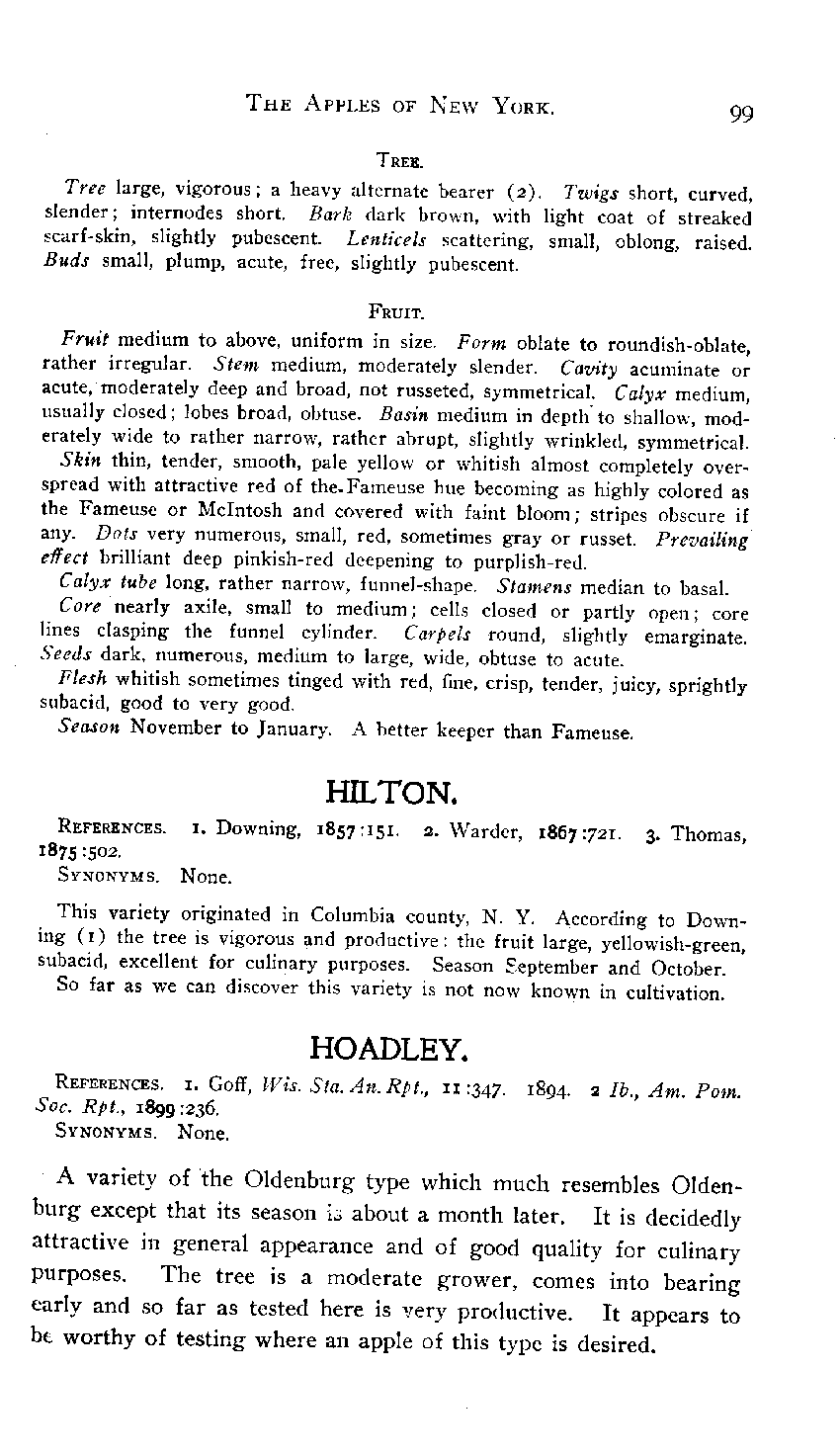 THE APPLES OF NEW YORK. 99

TREE.

Tree large, vigorous; a heavy alternate bearer (2). Twigs short, curved, slender; internodes short. Bark dark brown, with light coat of streaked scarf-skin, slightly pubescent. Lenticels scattering, small, oblong, raised. Buds small, plump, acute, free, slightly pubescent.

FRUIT.

Fruit medium to above, uniform in size. Form oblate to roundish-oblate, rather irregular. Stem medium, moderately slender. Cavity acuminate or acute, moderately deep and broad, not russeted, symmetrical. Calyx medium, usually closed; lobes broad, obtuse. Basin medium in depth to shallow, moderately wide to rather narrow, rather abrupt, slightly wrinkled, symmetrical.

Skin thin, tender, smooth, pale yellow or whitish almost completely overspread with attractive red of the Fameuse hue becoming as highly colored as the Fameuse or McIntosh and covered with faint bloom; stripes obscure if any. Dots very numerous, small, red, sometimes gray or russet. Prevailing effect brilliant deep pinkish-red deepening to purplish-red.

Calyx tube long, rather narrow, funnel-shape. Stamens median to basal.

Core nearly axile, small to medium; cells closed or partly open; core lines clasping the funnel cylinder. Carpels round, slightly emarginate. Seeds dark, numerous, medium to large, wide, obtuse to acute.

Flesh whitish sometimes tinged with red, fine, crisp, tender, juicy, sprightly subacid, good to very good.

Season November to January. A better keeper than Fameuse.

HILTON.

REFERENCES. 1. Downing, 1857:151. 2. Warder, 1867:721. 3. Thomas, 1875:502.

SYNONYMS. None.

This variety originated in Columbia county, N. Y. According to Downing (1) the tree is vigorous and productive: the fruit large, yellowish-green, subacid, excellent for culinary purposes. Season September and October.

So far as we can discover this variety is not now known in cultivation.

HOADLEY.

REFERENCES. 1. Goff, Wis. Sta. An. Rpt., 11:347. 1894. 2 Ib., Am. Pom. Soc. Rpt., 1899:236.

SYNONYMS. None.

A variety of the Oldenburg type which much resembles Oldenburg except that its season is about a month later. It is decidedly attractive in general appearance and of good quality for culinary purposes. The tree is a moderate grower, comes into bearing early and so far as tested here is very productive. It appears to be worthy of testing where an apple of this type is desired.